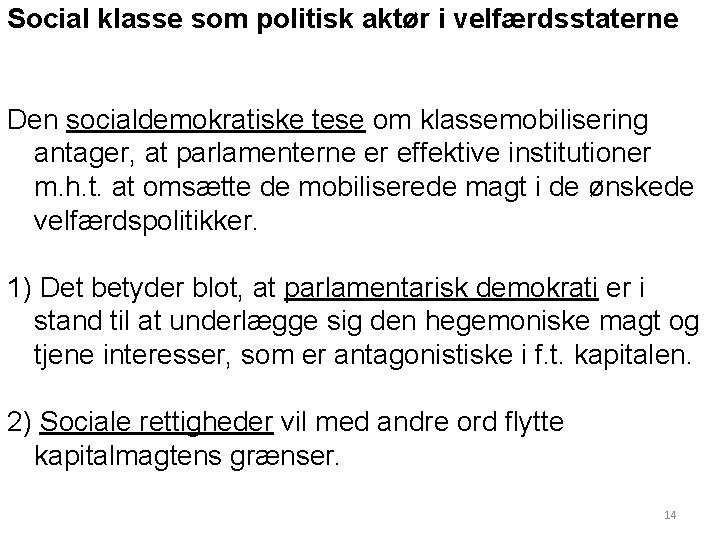 Social klasse som politisk aktør i velfærdsstaterne

Den socialdemokratiske tese om klassemobilisering antager, at parlamenterne er effektive institutioner m.h.t. at omsætte de mobiliserede magt i de ønskede velfærdspolitikker.

1) Det betyder blot, at parlamentarisk demokrati er i stand til at underlægge sig den hegemoniske magt og tjene interesser, som er antagonistiske i f.t. kapitalen.

2) Sociale rettigheder vil med andre ord flytte kapitalmagtens grænser.

14